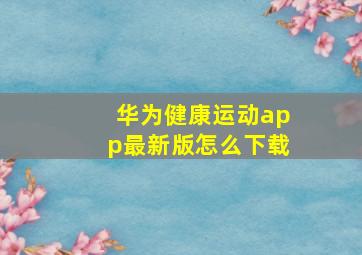 华为健康运动app最新版怎么下载